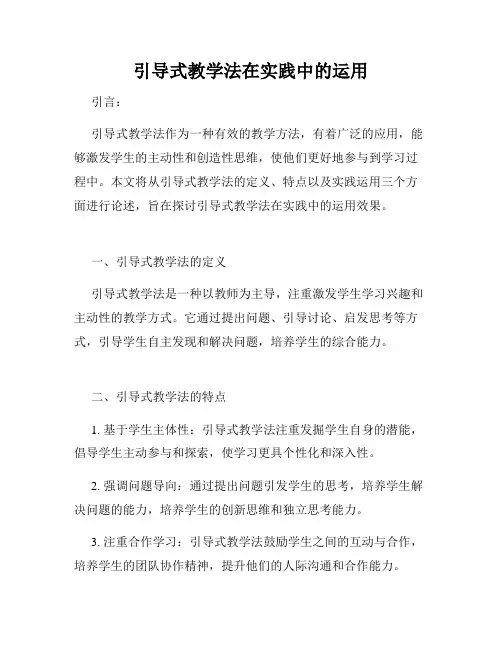 引导式教学法在实践中的运用

引言：

引导式教学法作为一种有效的教学方法，有着广泛的应用，能够激发学生的主动性和创造性思维，使他们更好地参与到学习过程中。本文将从引导式教学法的定义、特点以及实践运用三个方面进行论述，旨在探讨引导式教学法在实践中的运用效果。

一、引导式教学法的定义

引导式教学法是一种以教师为主导，注重激发学生学习兴趣和主动性的教学方式。它通过提出问题、引导讨论、启发思考等方式，引导学生自主发现和解决问题，培养学生的综合能力。

二、引导式教学法的特点

1. 基于学生主体性：引导式教学法注重发掘学生自身的潜能，倡导学生主动参与和探索，使学习更具个性化和深入性。

2. 强调问题导向：通过提出问题引发学生的思考，培养学生解决问题的能力，培养学生的创新思维和独立思考能力。

3. 注重合作学习：引导式教学法鼓励学生之间的互动与合作，培养学生的团队协作精神，提升他们的人际沟通和合作能力。